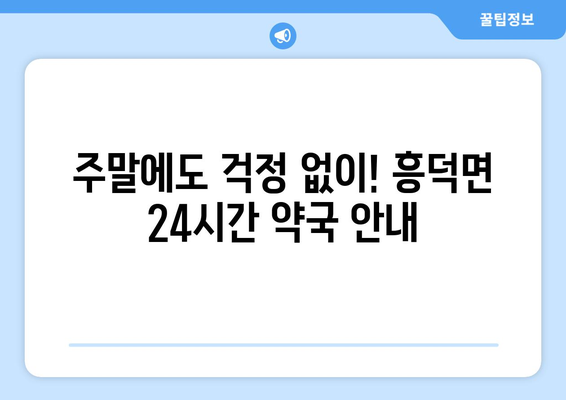 꿀팁정보

주말에도 걱정 없이! 흥덕면 24시간 약국 안내